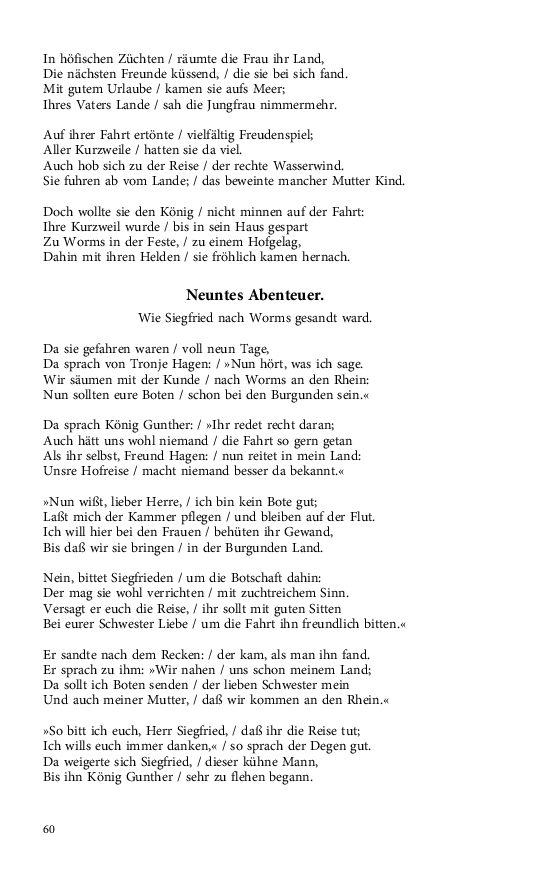 In höfischen Züchten / räumte die Frau ihr Land,
Die nächsten Freunde küssend, / die sie bei sich fand.
Mit gutem Urlaube / kamen sie aufs Meer;
Ihres Vaters Lande / sah die Jungfrau nimmermehr.

Auf ihrer Fahrt ertönte / vielfältig Freudenspiel;
Aller Kurzweile / hatten sie da viel.
Auch hob sich zu der Reise / der rechte Wasserwind.
Sie fuhren ab vom Lande; / das beweinte mancher Mutter Kind.

Doch wollte sie den König / nicht minnen auf der Fahrt:
Ihre Kurzweil wurde / bis in sein Haus gespart
Zu Worms in der Feste, / zu einem Hofgelag,
Dahin mit ihren Helden / sie fröhlich kamen hernach.

Neuntes Abenteuer.

Wie Siegfried nach Worms gesandt ward.

Da sie gefahren waren / voll neun Tage,
Da sprach von Tronje Hagen: / »Nun hört, was ich sage.
Wir säumen mit der Kunde / nach Worms an den Rhein:
Nun sollten eure Boten / schon bei den Burgunden sein.«

Da sprach König Gunther: / »Ihr redet recht daran;
Auch hätt uns wohl niemand / die Fahrt so gern getan
Als ihr selbst, Freund Hagen: / nun reitet in mein Land:
Unsre Hofreise / macht niemand besser da bekannt.«

»Nun wißt, lieber Herre, / ich bin kein Bote gut;
Laßt mich der Kammer pflegen / und bleiben auf der Flut.
Ich will hier bei den Frauen / behüten ihr Gewand,
Bis daß wir sie bringen / in der Burgunden Land.

Nein, bittet Siegfrieden / um die Botschaft dahin:
Der mag sie wohl verrichten / mit zuchtreichem Sinn.
Versagt er euch die Reise, / ihr sollt mit guten Sitten
Bei eurer Schwester Liebe / um die Fahrt ihn freundlich bitten.«

Er sandte nach dem Recken: / der kam, als man ihn fand.
Er sprach zu ihm: »Wir nahen / uns schon meinem Land;
Da sollt ich Boten senden / der lieben Schwester mein
Und auch meiner Mutter, / daß wir kommen an den Rhein.«

»So bitt ich euch, Herr Siegfried, / daß ihr die Reise tut;
Ich wills euch immer danken,« / so sprach der Degen gut.
Da weigerte sich Siegfried, / dieser kühne Mann,
Bis ihn König Gunther / sehr zu flehen begann.

60